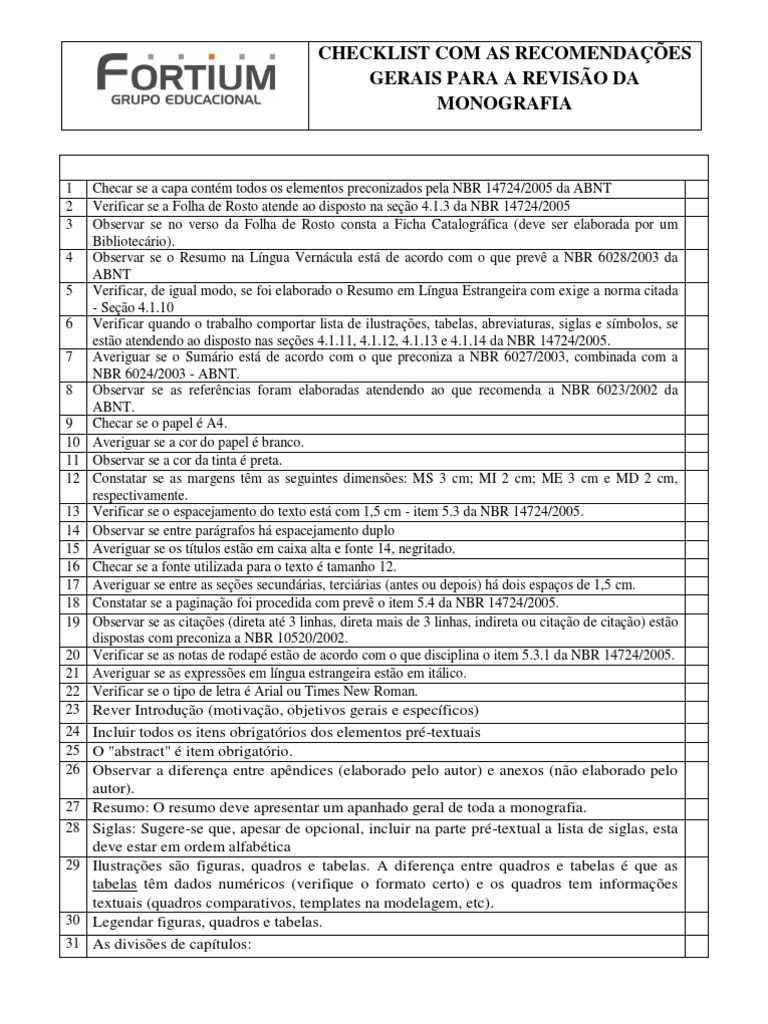 FORTIUM
GRUPO EDUCACIONAL

CHECKLIST COM AS RECOMENDAÇÕES GERAIS PARA A REVISÃO DA MONOGRAFIA

| | | |
|---|---|---|
| 1 | Checar se a capa contém todos os elementos preconizados pela NBR 14724/2005 da ABNT | |
| 2 | Verificar se a Folha de Rosto atende ao disposto na seção 4.1.3 da NBR 14724/2005 | |
| 3 | Observar se no verso da Folha de Rosto consta a Ficha Catalográfica (deve ser elaborada por um Bibliotecário). | |
| 4 | Observar se o Resumo na Língua Vernácula está de acordo com o que prevê a NBR 6028/2003 da ABNT | |
| 5 | Verificar, de igual modo, se foi elaborado o Resumo em Língua Estrangeira com exige a norma citada - Seção 4.1.10 | |
| 6 | Verificar quando o trabalho comportar lista de ilustrações, tabelas, abreviaturas, siglas e símbolos, se estão atendendo ao disposto nas seções 4.1.11, 4.1.12, 4.1.13 e 4.1.14 da NBR 14724/2005. | |
| 7 | Averiguar se o Sumário está de acordo com o que preconiza a NBR 6027/2003, combinada com a NBR 6024/2003 - ABNT. | |
| 8 | Observar se as referências foram elaboradas atendendo ao que recomenda a NBR 6023/2002 da ABNT. | |
| 9 | Checar se o papel é A4. | |
| 10 | Averiguar se a cor do papel é branco. | |
| 11 | Observar se a cor da tinta é preta. | |
| 12 | Constatar se as margens têm as seguintes dimensões: MS 3 cm; MI 2 cm; ME 3 cm e MD 2 cm, respectivamente. | |
| 13 | Verificar se o espacejamento do texto está com 1,5 cm - item 5.3 da NBR 14724/2005. | |
| 14 | Observar se entre parágrafos há espacejamento duplo | |
| 15 | Averiguar se os títulos estão em caixa alta e fonte 14, negritado. | |
| 16 | Checar se a fonte utilizada para o texto é tamanho 12. | |
| 17 | Averiguar se entre as seções secundárias, terciárias (antes ou depois) há dois espaços de 1,5 cm. | |
| 18 | Constatar se a paginação foi procedida com prevê o item 5.4 da NBR 14724/2005. | |
| 19 | Observar se as citações (direta até 3 linhas, direta mais de 3 linhas, indireta ou citação de citação) estão dispostas com preconiza a NBR 10520/2002. | |
| 20 | Verificar se as notas de rodapé estão de acordo com o que disciplina o item 5.3.1 da NBR 14724/2005. | |
| 21 | Averiguar se as expressões em língua estrangeira estão em itálico. | |
| 22 | Verificar se o tipo de letra é Arial ou Times New Roman. | |
| 23 | Rever Introdução (motivação, objetivos gerais e específicos) | |
| 24 | Incluir todos os itens obrigatórios dos elementos pré-textuais | |
| 25 | O "abstract" é item obrigatório. | |
| 26 | Observar a diferença entre apêndices (elaborado pelo autor) e anexos (não elaborado pelo autor). | |
| 27 | Resumo: O resumo deve apresentar um apanhado geral de toda a monografia. | |
| 28 | Siglas: Sugere-se que, apesar de opcional, incluir na parte pré-textual a lista de siglas, esta deve estar em ordem alfabética | |
| 29 | Ilustrações são figuras, quadros e tabelas. A diferença entre quadros e tabelas é que as tabelas têm dados numéricos (verifique o formato certo) e os quadros tem informações textuais (quadros comparativos, templates na modelagem, etc). | |
| 30 | Legendar figuras, quadros e tabelas. | |
| 31 | As divisões de capítulos: | |